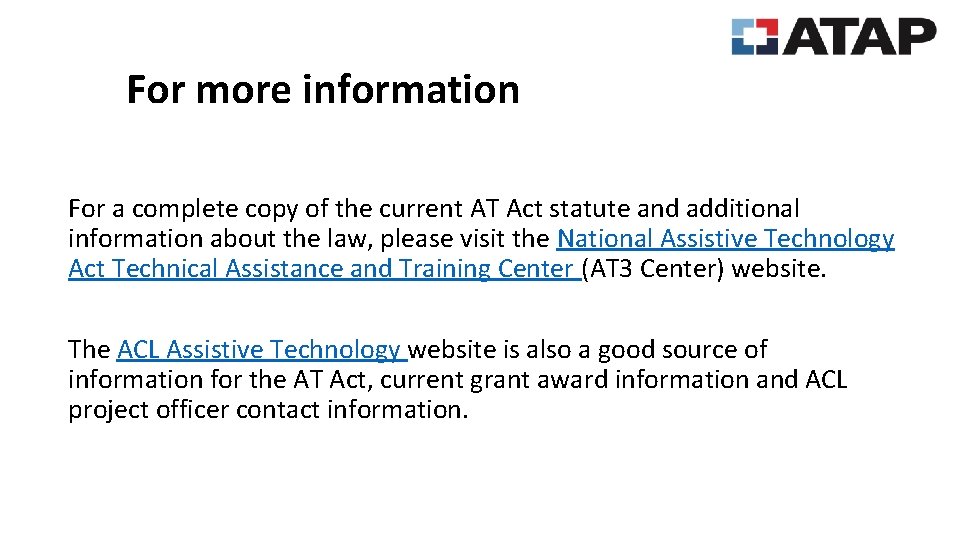 ATAP

For more information

For a complete copy of the current AT Act statute and additional information about the law, please visit the National Assistive Technology Act Technical Assistance and Training Center (AT3 Center) website.

The ACL Assistive Technology website is also a good source of information for the AT Act, current grant award information and ACL project officer contact information.